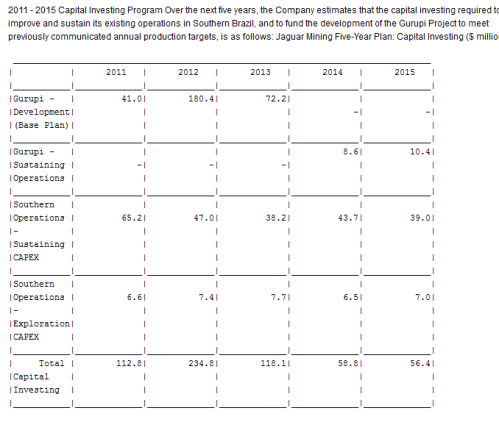 2011 - 2015 Capital Investing Program Over the next five years, the Company estimates that the capital investing required to improve and sustain its existing operations in Southern Brazil, and to fund the development of the Gurupi Project to meet previously communicated annual production targets, is as follows: Jaguar Mining Five-Year Plan: Capital Investing ($ millio

| | 2011 | 2012 | 2013 | 2014 | 2015 |
|---|---|---|---|---|---|
| Gurupi - Development (Base Plan) | 41.0 | 180.4 | 72.2 | - | - |
| Gurupi - Sustaining Operations | - | - | - | 8.6 | 10.4 |
| Southern Operations - Sustaining CAPEX | 65.2 | 47.0 | 38.2 | 43.7 | 39.0 |
| Southern Operations - Exploration CAPEX | 6.6 | 7.4 | 7.7 | 6.5 | 7.0 |
| Total Capital Investing | 112.8 | 234.8 | 118.1 | 58.8 | 56.4 |